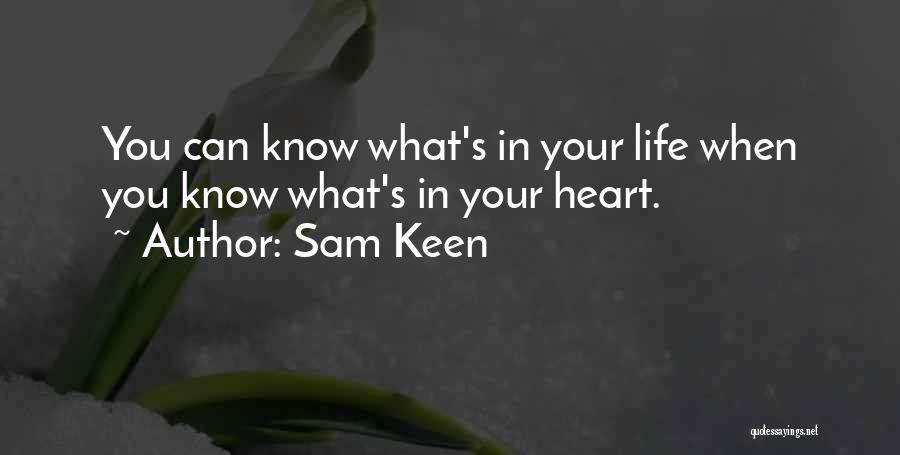 You can know what's in your life when you know what's in your heart.
~ Author: Sam Keen

quotessayings.net